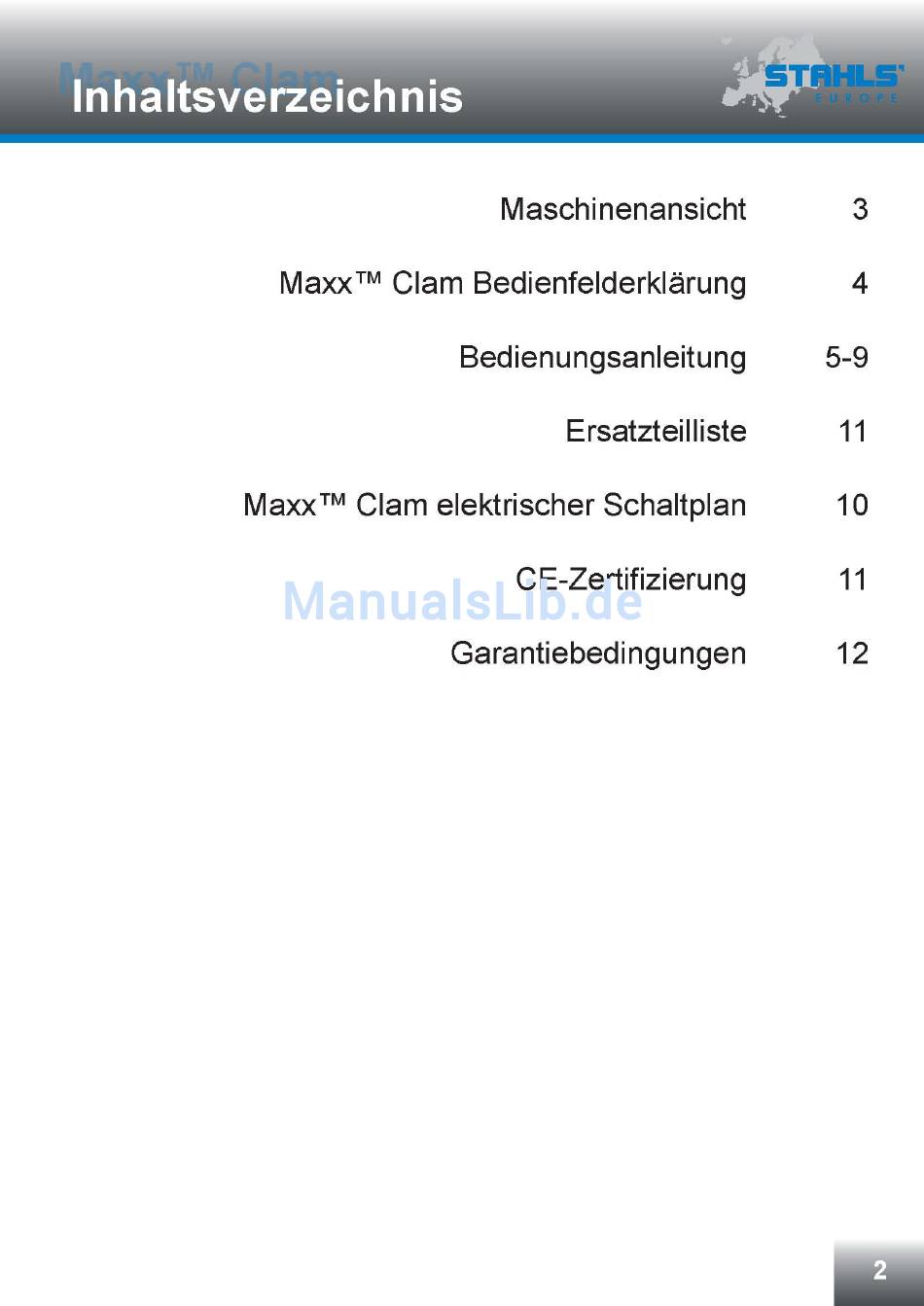 Maxx™ Clam
Inhaltsverzeichnis

STAHLS' EUROPE

| | |
|---|---|
| Maschinenansicht | 3 |
| Maxx™ Clam Bedienfelderklärung | 4 |
| Bedienungsanleitung | 5-9 |
| Ersatzteilliste | 11 |
| Maxx™ Clam elektrischer Schaltplan | 10 |
| CE-Zertifizierung | 11 |
| Garantiebedingungen | 12 |

ManualsLib.de

2